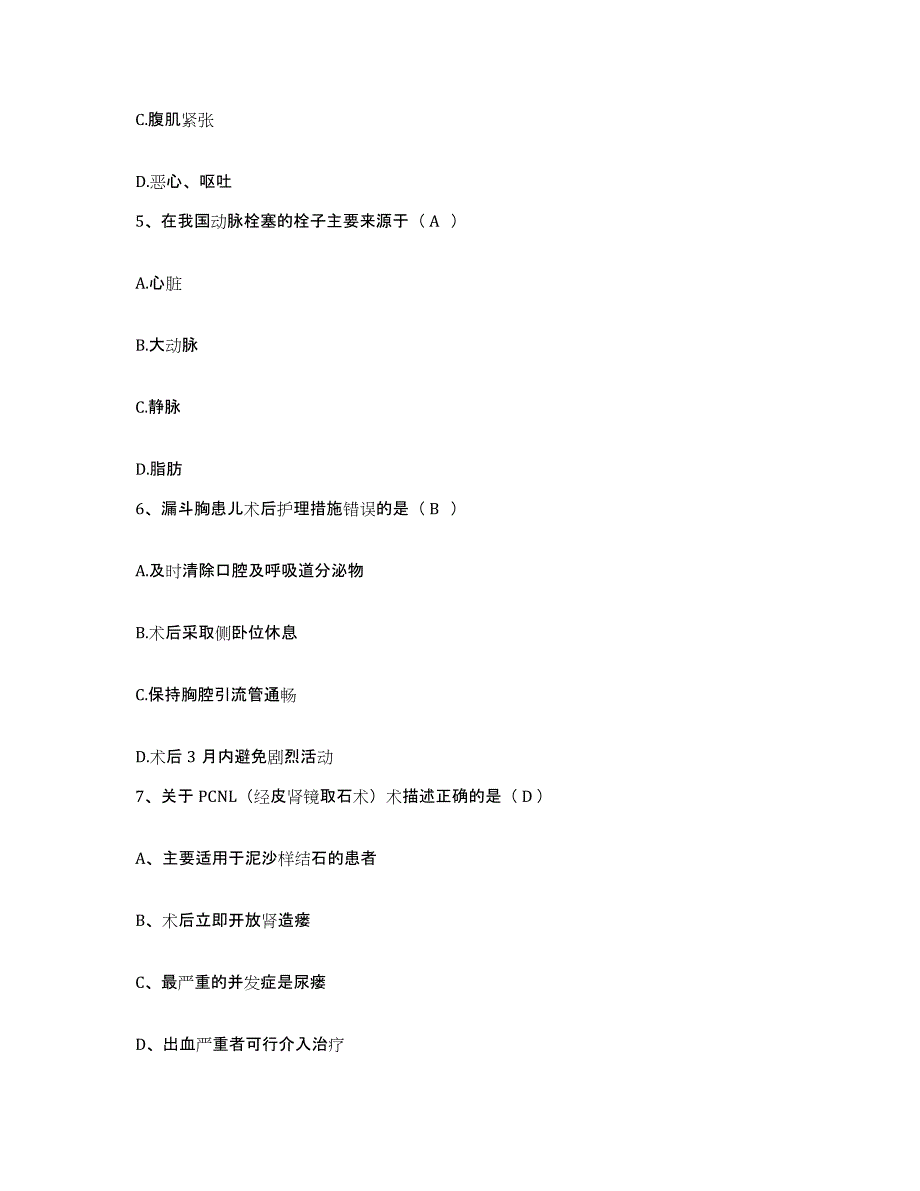 C.腹肌紧张

D.恶心、呕吐

5、在我国动脉栓塞的栓子主要来源于（ A ）

A.心脏

B.大动脉

C.静脉

D.脂肪

6、漏斗胸患儿术后护理措施错误的是（ B ）

A.及时清除口腔及呼吸道分泌物

B.术后采取侧卧位休息

C.保持胸腔引流管通畅

D.术后 3 月内避免剧烈活动

7、关于 PCNL（经皮肾镜取石术）术描述正确的是（ D ）

A、主要适用于泥沙样结石的患者

B、术后立即开放肾造瘘

C、最严重的并发症是尿瘘

D、出血严重者可行介入治疗